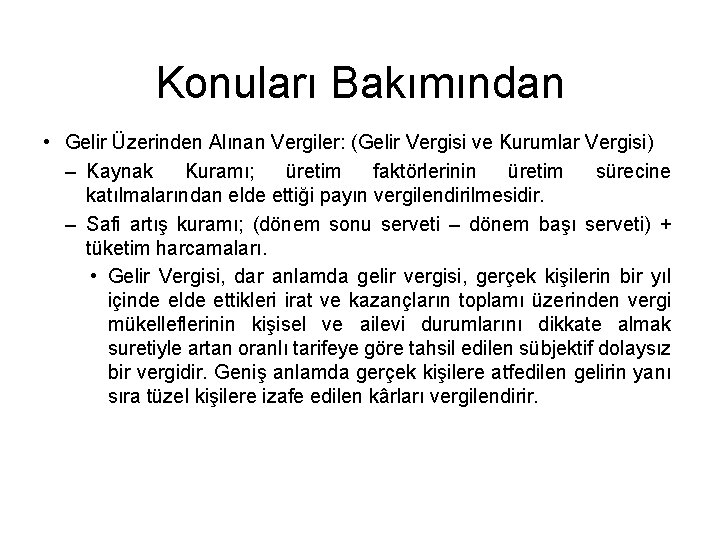 Konuları Bakımından

• Gelir Üzerinden Alınan Vergiler: (Gelir Vergisi ve Kurumlar Vergisi)

– Kaynak Kuramı; üretim faktörlerinin üretim sürecine katılmalarından elde ettiği payın vergilendirilmesidir.

– Safi artış kuramı; (dönem sonu serveti – dönem başı serveti) + tüketim harcamaları.

• Gelir Vergisi, dar anlamda gelir vergisi, gerçek kişilerin bir yıl içinde elde ettikleri irat ve kazançların toplamı üzerinden vergi mükelleflerinin kişisel ve ailevi durumlarını dikkate almak suretiyle artan oranlı tarifeye göre tahsil edilen sübjektif dolaysız bir vergidir. Geniş anlamda gerçek kişilere atfedilen gelirin yanı sıra tüzel kişilere izafe edilen kârları vergilendirir.